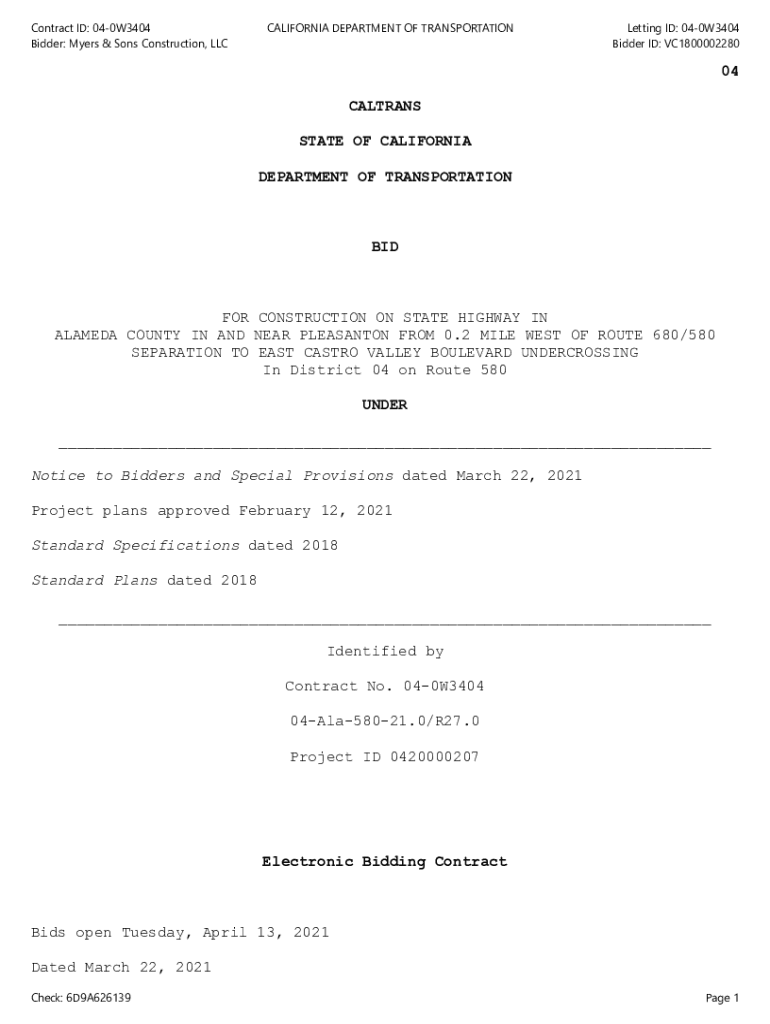 Contract ID: 04-0W3404
Bidder: Myers & Sons Construction, LLC

CALIFORNIA DEPARTMENT OF TRANSPORTATION

Letting ID: 04-0W3404
Bidder ID: VC1800002280

04

CALTRANS

STATE OF CALIFORNIA

DEPARTMENT OF TRANSPORTATION

BID

FOR CONSTRUCTION ON STATE HIGHWAY IN ALAMEDA COUNTY IN AND NEAR PLEASANTON FROM 0.2 MILE WEST OF ROUTE 680/580 SEPARATION TO EAST CASTRO VALLEY BOULEVARD UNDERCROSSING In District 04 on Route 580

UNDER

Notice to Bidders and Special Provisions dated March 22, 2021

Project plans approved February 12, 2021

Standard Specifications dated 2018

Standard Plans dated 2018

Identified by

Contract No. 04-0W3404

04-Ala-580-21.0/R27.0

Project ID 0420000207

Electronic Bidding Contract

Bids open Tuesday, April 13, 2021

Dated March 22, 2021

Check: 6D9A626139

Page 1